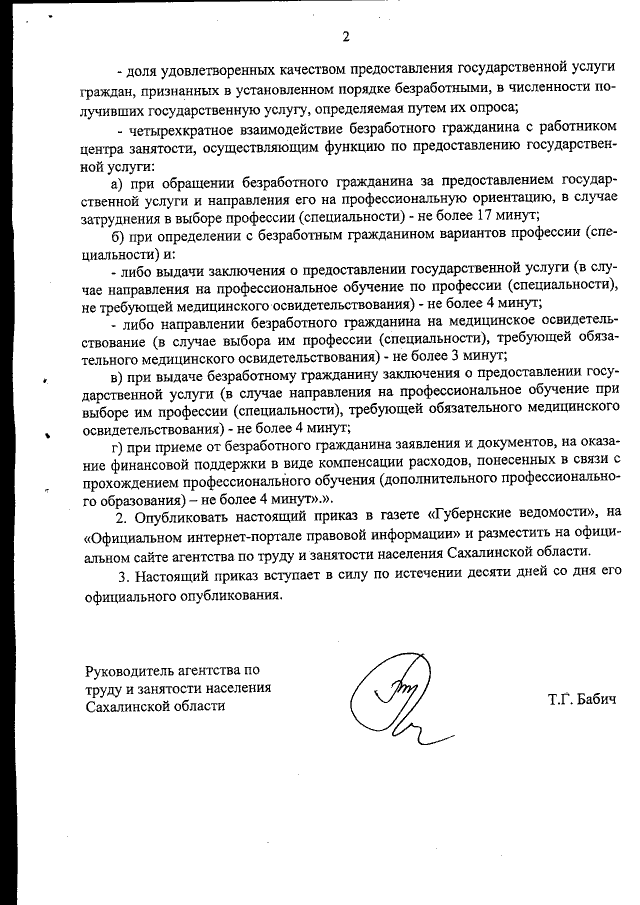 2

- доля удовлетворенных качеством предоставления государственной услуги граждан, признанных в установленном порядке безработными, в численности получивших государственную услугу, определяемая путем их опроса;

- четырехкратное взаимодействие безработного гражданина с работником центра занятости, осуществляющим функцию по предоставлению государственной услуги:

а) при обращении безработного гражданина за предоставлением государственной услуги и направления его на профессиональную ориентацию, в случае затруднения в выборе профессии (специальности) - не более 17 минут;

б) при определении с безработным гражданином вариантов профессии (специальности) и:

- либо выдачи заключения о предоставлении государственной услуги (в случае направления на профессиональное обучение по профессии (специальности), не требующей медицинского освидетельствования) - не более 4 минут;

- либо направлении безработного гражданина на медицинское освидетельствование (в случае выбора им профессии (специальности), требующей обязательного медицинского освидетельствования) - не более 3 минут;

в) при выдаче безработному гражданину заключения о предоставлении государственной услуги (в случае направления на профессиональное обучение при выборе им профессии (специальности), требующей обязательного медицинского освидетельствования) - не более 4 минут;

г) при приеме от безработного гражданина заявления и документов, на оказание финансовой поддержки в виде компенсации расходов, понесенных в связи с прохождением профессионального обучения (дополнительного профессионального образования) – не более 4 минут».».

2. Опубликовать настоящий приказ в газете «Губернские ведомости», на «Официальном интернет-портале правовой информации» и разместить на официальном сайте агентства по труду и занятости населения Сахалинской области.

3. Настоящий приказ вступает в силу по истечении десяти дней со дня его официального опубликования.

Руководитель агентства по труду и занятости населения Сахалинской области

Т.Г. Бабич